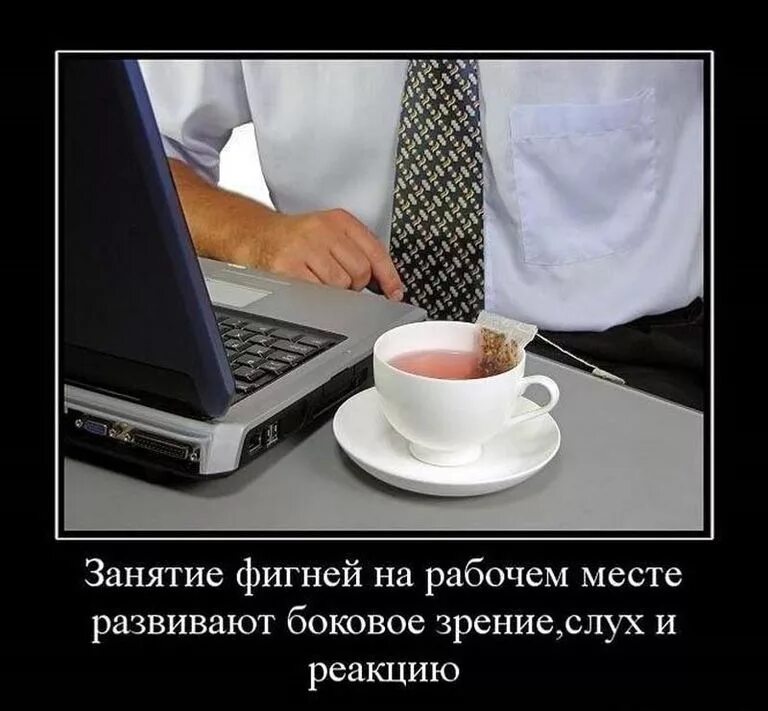 Занятие фигней на рабочем месте развивают боковое зрение,слух и реакцию